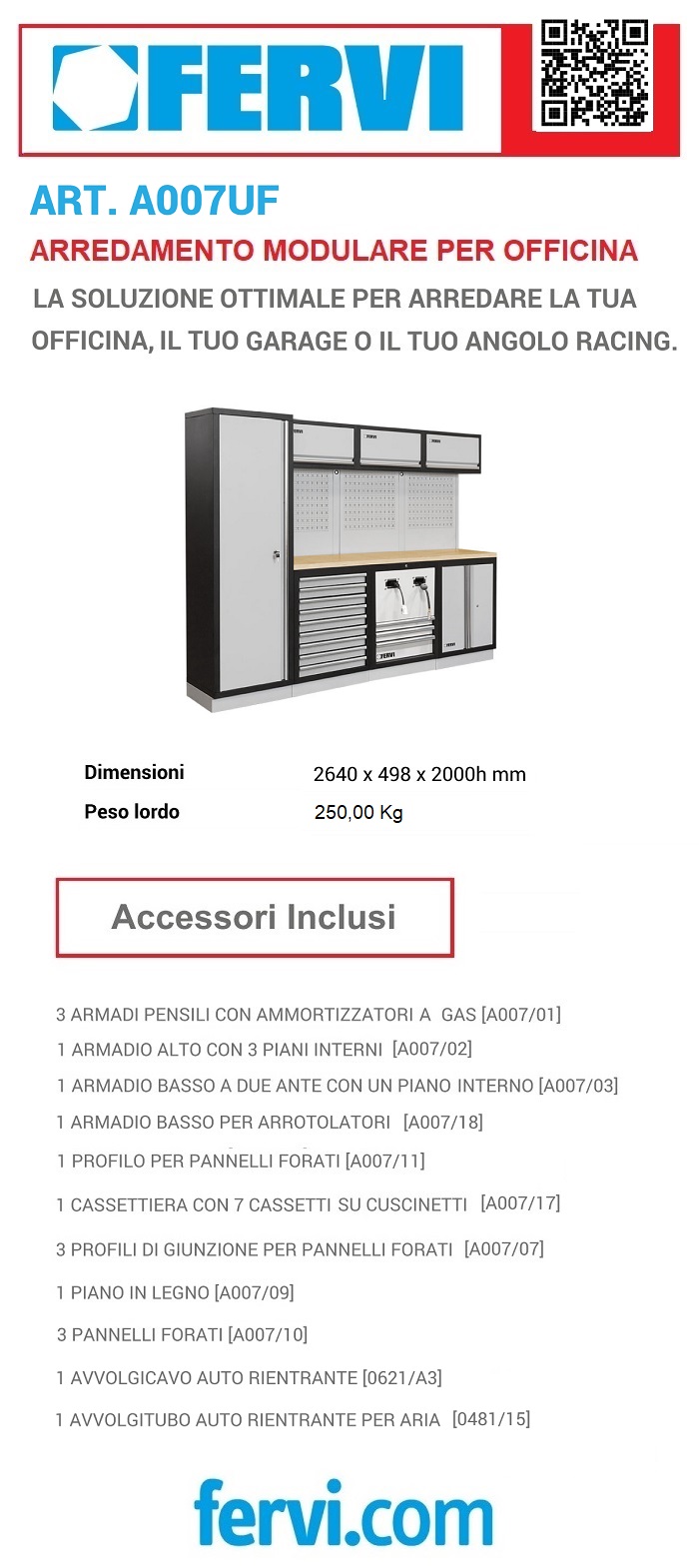 FERVI

ART. A007UF

ARREDAMENTO MODULARE PER OFFICINA

LA SOLUZIONE OTTIMALE PER ARREDARE LA TUA OFFICINA, IL TUO GARAGE O IL TUO ANGOLO RACING.

FERVI

| Dimensioni | 2640 x 498 x 2000h mm |
|---|---|
| Peso lordo | 250,00 Kg |

Accessori Inclusi

3 ARMADI PENSILI CON AMMORTIZZATORI A GAS [A007/01]
1 ARMADIO ALTO CON 3 PIANI INTERNI [A007/02]
1 ARMADIO BASSO A DUE ANTE CON UN PIANO INTERNO [A007/03]
1 ARMADIO BASSO PER ARROTOLATORI [A007/18]
1 PROFILO PER PANNELLI FORATI [A007/11]
1 CASSETTIERA CON 7 CASSETTI SU CUSCINETTI [A007/17]
3 PROFILI DI GIUNZIONE PER PANNELLI FORATI [A007/07]
1 PIANO IN LEGNO [A007/09]
3 PANNELLI FORATI [A007/10]
1 AVVOLGICAVO AUTO RIENTRANTE [0621/A3]
1 AVVOLGITUBO AUTO RIENTRANTE PER ARIA [0481/15]

fervi.com